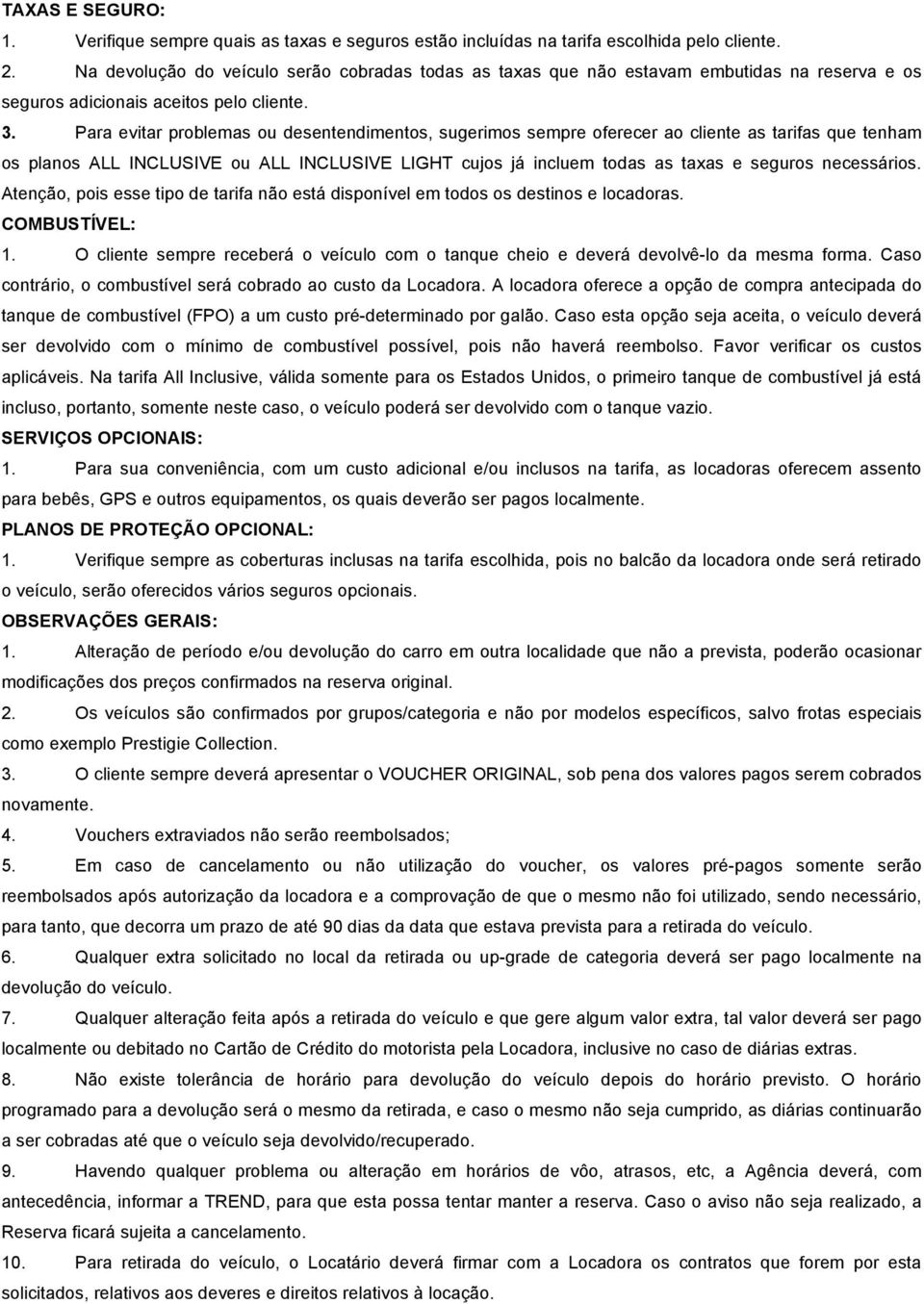 TAXAS E SEGURO:

1. Verifique sempre quais as taxas e seguros estão incluídas na tarifa escolhida pelo cliente.

2. Na devolução do veículo serão cobradas todas as taxas que não estavam embutidas na reserva e os seguros adicionais aceitos pelo cliente.

3. Para evitar problemas ou desentendimentos, sugerimos sempre oferecer ao cliente as tarifas que tenham os planos ALL INCLUSIVE ou ALL INCLUSIVE LIGHT cujos já incluem todas as taxas e seguros necessários. Atenção, pois esse tipo de tarifa não está disponível em todos os destinos e locadoras.

COMBUSTÍVEL:

1. O cliente sempre receberá o veículo com o tanque cheio e deverá devolvê-lo da mesma forma. Caso contrário, o combustível será cobrado ao custo da Locadora. A locadora oferece a opção de compra antecipada do tanque de combustível (FPO) a um custo pré-determinado por galão. Caso esta opção seja aceita, o veículo deverá ser devolvido com o mínimo de combustível possível, pois não haverá reembolso. Favor verificar os custos aplicáveis. Na tarifa All Inclusive, válida somente para os Estados Unidos, o primeiro tanque de combustível já está incluso, portanto, somente neste caso, o veículo poderá ser devolvido com o tanque vazio.

SERVIÇOS OPCIONAIS:

1. Para sua conveniência, com um custo adicional e/ou inclusos na tarifa, as locadoras oferecem assento para bebês, GPS e outros equipamentos, os quais deverão ser pagos localmente.

PLANOS DE PROTEÇÃO OPCIONAL:

1. Verifique sempre as coberturas inclusas na tarifa escolhida, pois no balcão da locadora onde será retirado o veículo, serão oferecidos vários seguros opcionais.

OBSERVAÇÕES GERAIS:

1. Alteração de período e/ou devolução do carro em outra localidade que não a prevista, poderão ocasionar modificações dos preços confirmados na reserva original.

2. Os veículos são confirmados por grupos/categoria e não por modelos específicos, salvo frotas especiais como exemplo Prestigie Collection.

3. O cliente sempre deverá apresentar o VOUCHER ORIGINAL, sob pena dos valores pagos serem cobrados novamente.

4. Vouchers extraviados não serão reembolsados;

5. Em caso de cancelamento ou não utilização do voucher, os valores pré-pagos somente serão reembolsados após autorização da locadora e a comprovação de que o mesmo não foi utilizado, sendo necessário, para tanto, que decorra um prazo de até 90 dias da data que estava prevista para a retirada do veículo.

6. Qualquer extra solicitado no local da retirada ou up-grade de categoria deverá ser pago localmente na devolução do veículo.

7. Qualquer alteração feita após a retirada do veículo e que gere algum valor extra, tal valor deverá ser pago localmente ou debitado no Cartão de Crédito do motorista pela Locadora, inclusive no caso de diárias extras.

8. Não existe tolerância de horário para devolução do veículo depois do horário previsto. O horário programado para a devolução será o mesmo da retirada, e caso o mesmo não seja cumprido, as diárias continuarão a ser cobradas até que o veículo seja devolvido/recuperado.

9. Havendo qualquer problema ou alteração em horários de vôo, atrasos, etc, a Agência deverá, com antecedência, informar a TREND, para que esta possa tentar manter a reserva. Caso o aviso não seja realizado, a Reserva ficará sujeita a cancelamento.

10. Para retirada do veículo, o Locatário deverá firmar com a Locadora os contratos que forem por esta solicitados, relativos aos deveres e direitos relativos à locação.